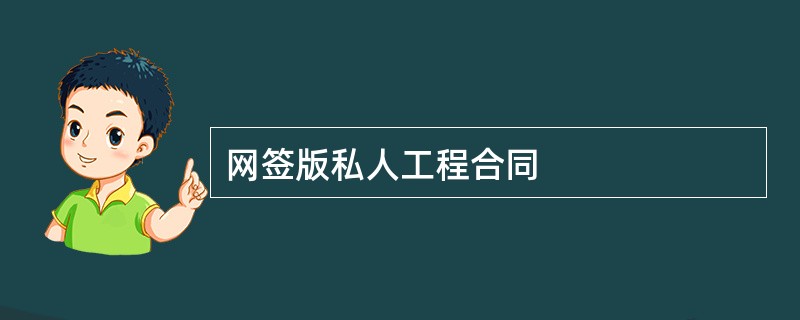 网签版私人工程合同